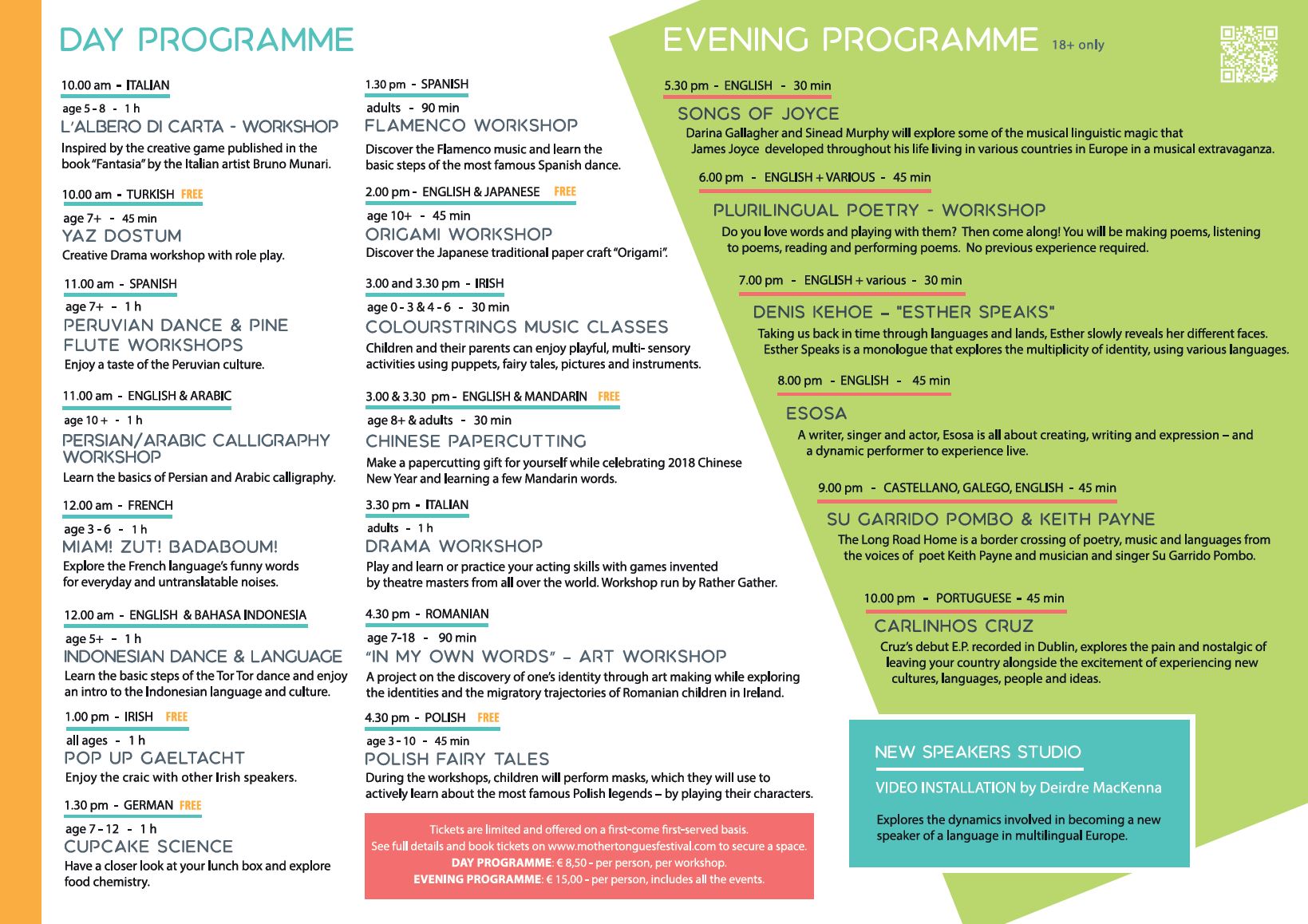 DAY PROGRAMME

10.00 am - ITALIAN
age 5 - 8 - 1 h
L'ALBERO DI CARTA - WORKSHOP
Inspired by the creative game published in the book "Fantasia" by the Italian artist Bruno Munari.

10.00 am - TURKISH FREE
age 7+ - 45 min
YAZ DOSTUM
Creative Drama workshop with role play.

11.00 am - SPANISH
age 7+ - 1 h
PERUVIAN DANCE & PINE FLUTE WORKSHOPS
Enjoy a taste of the Peruvian culture.

11.00 am - ENGLISH & ARABIC
age 10 + - 1 h
PERSIAN/ARABIC CALLIGRAPHY WORKSHOP
Learn the basics of Persian and Arabic calligraphy.

12.00 am - FRENCH
age 3 - 6 - 1 h
MIAM! ZUT! BADABOUM!
Explore the French language's funny words for everyday and untranslatable noises.

12.00 am - ENGLISH & BAHASA INDONESIA
age 5+ - 1 h
INDONESIAN DANCE & LANGUAGE
Learn the basic steps of the Tor Tor dance and enjoy an intro to the Indonesian language and culture.

1.00 pm - IRISH FREE
all ages - 1 h
POP UP GAELTACHT
Enjoy the craic with other Irish speakers.

1.30 pm - GERMAN FREE
age 7 - 12 - 1 h
CUPCAKE SCIENCE
Have a closer look at your lunch box and explore food chemistry.

1.30 pm - SPANISH
adults - 90 min
FLAMENCO WORKSHOP
Discover the Flamenco music and learn the basic steps of the most famous Spanish dance.

2.00 pm - ENGLISH & JAPANESE FREE
age 10+ - 45 min
ORIGAMI WORKSHOP
Discover the Japanese traditional paper craft "Origami".

3.00 and 3.30 pm - IRISH
age 0 - 3 & 4 - 6 - 30 min
COLOURSTRINGS MUSIC CLASSES
Children and their parents can enjoy playful, multi- sensory activities using puppets, fairy tales, pictures and instruments.

3.00 & 3.30 pm - ENGLISH & MANDARIN FREE
age 8+ & adults - 30 min
CHINESE PAPERCUTTING
Make a papercutting gift for yourself while celebrating 2018 Chinese New Year and learning a few Mandarin words.

3.30 pm - ITALIAN
adults - 1 h
DRAMA WORKSHOP
Play and learn or practice your acting skills with games invented by theatre masters from all over the world. Workshop run by Rather Gather.

4.30 pm - ROMANIAN
age 7-18 - 90 min
"IN MY OWN WORDS" – ART WORKSHOP
A project on the discovery of one's identity through art making while exploring the identities and the migratory trajectories of Romanian children in Ireland.

4.30 pm - POLISH FREE
age 3 - 10 - 45 min
POLISH FAIRY TALES
During the workshops, children will perform masks, which they will use to actively learn about the most famous Polish legends – by playing their characters.

Tickets are limited and offered on a first-come first-served basis.
See full details and book tickets on www.mothertonguesfestival.com to secure a space.
DAY PROGRAMME: € 8,50 - per person, per workshop.
EVENING PROGRAMME: € 15,00 - per person, includes all the events.

EVENING PROGRAMME 18+ only

5.30 pm - ENGLISH - 30 min
SONGS OF JOYCE
Darina Gallagher and Sinead Murphy will explore some of the musical linguistic magic that James Joyce developed throughout his life living in various countries in Europe in a musical extravaganza.

6.00 pm - ENGLISH + VARIOUS - 45 min
PLURILINGUAL POETRY - WORKSHOP
Do you love words and playing with them? Then come along! You will be making poems, listening to poems, reading and performing poems. No previous experience required.

7.00 pm - ENGLISH + various - 30 min
DENIS KEHOE – "ESTHER SPEAKS"
Taking us back in time through languages and lands, Esther slowly reveals her different faces. Esther Speaks is a monologue that explores the multiplicity of identity, using various languages.

8.00 pm - ENGLISH - 45 min
ESOSA
A writer, singer and actor, Esosa is all about creating, writing and expression – and a dynamic performer to experience live.

9.00 pm - CASTELLANO, GALEGO, ENGLISH - 45 min
SU GARRIDO POMBO & KEITH PAYNE
The Long Road Home is a border crossing of poetry, music and languages from the voices of poet Keith Payne and musician and singer Su Garrido Pombo.

10.00 pm - PORTUGUESE - 45 min
CARLINHOS CRUZ
Cruz's debut E.P. recorded in Dublin, explores the pain and nostalgic of leaving your country alongside the excitement of experiencing new cultures, languages, people and ideas.

NEW SPEAKERS STUDIO
VIDEO INSTALLATION by Deirdre MacKenna
Explores the dynamics involved in becoming a new speaker of a language in multilingual Europe.